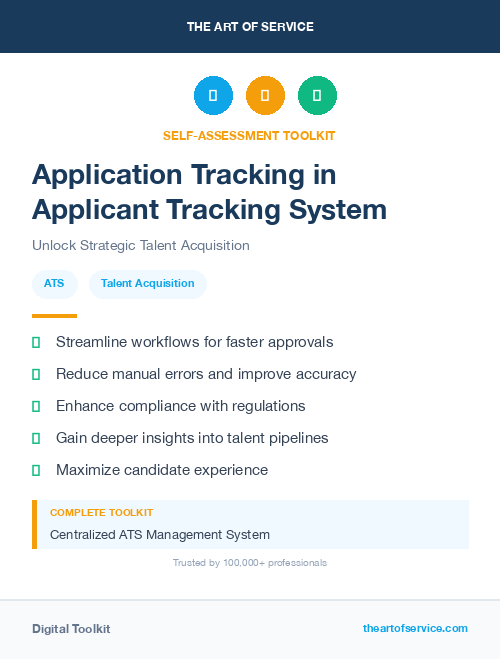 THE ART OF SERVICE

SELF-ASSESSMENT TOOLKIT

Application Tracking in Applicant Tracking System

Unlock Strategic Talent Acquisition

ATS

Talent Acquisition

Streamline workflows for faster approvals

Reduce manual errors and improve accuracy

Enhance compliance with regulations

Gain deeper insights into talent pipelines

Maximize candidate experience

COMPLETE TOOLKIT

Centralized ATS Management System

Trusted by 100,000+ professionals

Digital Toolkit

theartofservice.com